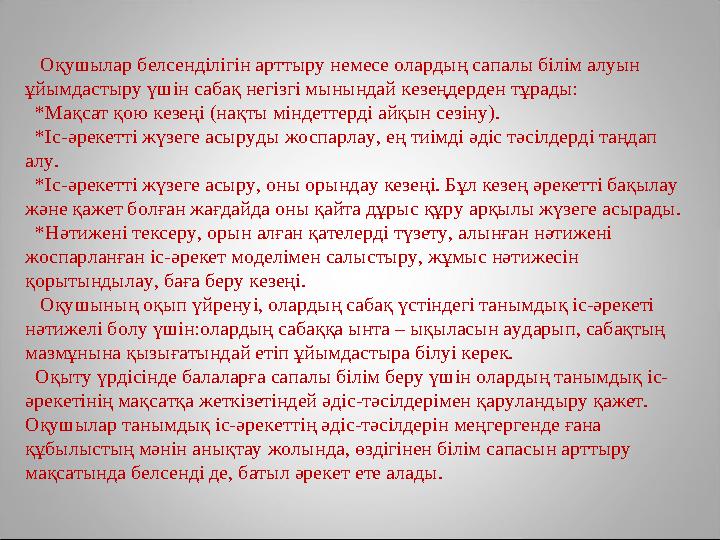 Оқушылар белсенділігін арттыру немесе олардың сапалы білім алуын ұйымдастыру үшін сабақ негізгі мынындай кезеңдерден тұрады:

*Мақсат қою кезеңі (нақты міндеттерді айқын сезіну).

*Іс-әрекетті жүзеге асыруды жоспарлау, ең тиімді әдіс тәсілдерді таңдап алу.

*Іс-әрекетті жүзеге асыру, оны орындау кезеңі. Бұл кезең әрекетті бақылау және қажет болған жағдайда оны қайта дұрыс құру арқылы жүзеге асырады.

*Нәтижені тексеру, орын алған қателерді түзету, алынған нәтижені жоспарланған іс-әрекет моделімен салыстыру, жұмыс нәтижесін қорытындылау, баға беру кезеңі.

Оқушының оқып үйренуі, олардың сабақ үстіндегі танымдық іс-әрекеті нәтижелі болу үшін:олардың сабаққа ынта – ықыласын аударып, сабақтың мазмұнына қызығатындай етіп ұйымдастыра білуі керек.

Оқыту үрдісінде балаларға сапалы білім беру үшін олардың танымдық іс-әрекетінің мақсатқа жеткізетіндей әдіс-тәсілдерімен қаруландыру қажет. Оқушылар танымдық іс-әрекеттің әдіс-тәсілдерін меңгергенде ғана құбылыстың мәнін анықтау жолында, өздігінен білім сапасын арттыру мақсатында белсенді де, батыл әрекет ете алады.